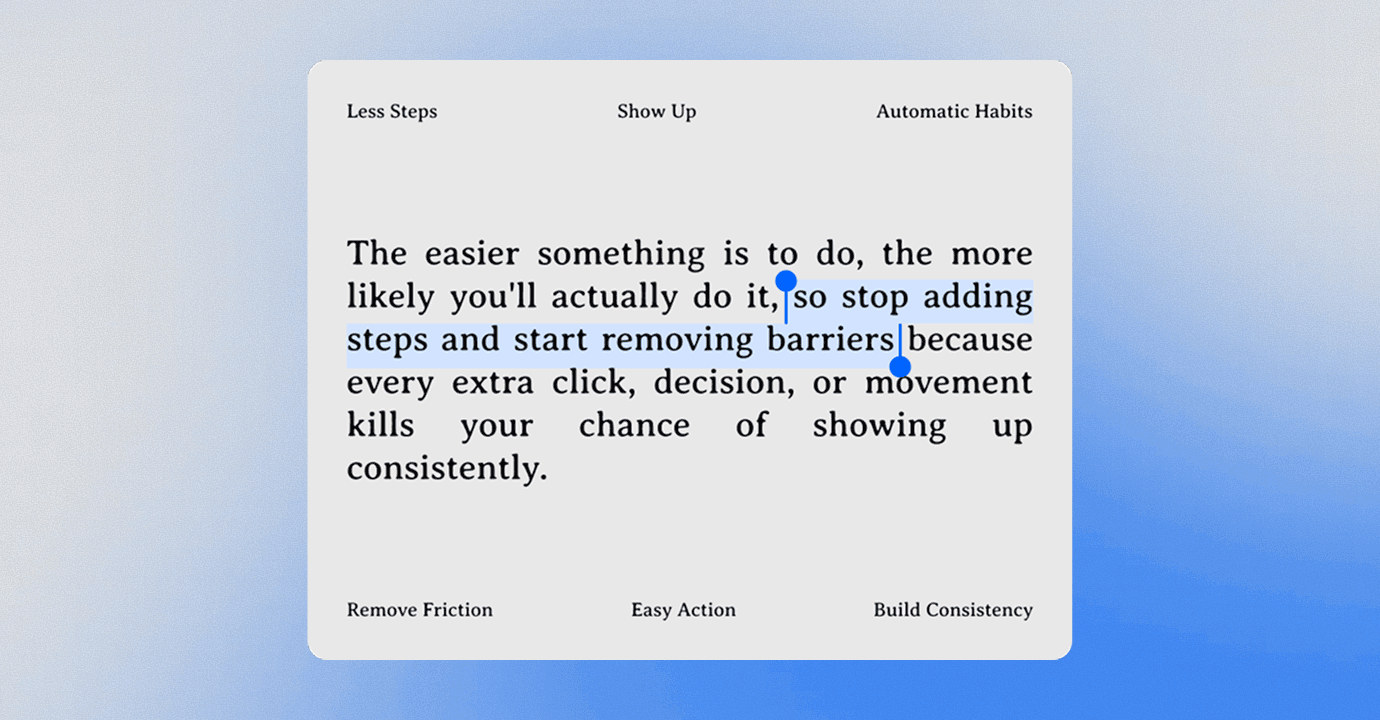 Less Steps

Show Up

Automatic Habits

The easier something is to do, the more likely you'll actually do it, so stop adding steps and start removing barriers because every extra click, decision, or movement kills your chance of showing up consistently.

Remove Friction

Easy Action

Build Consistency